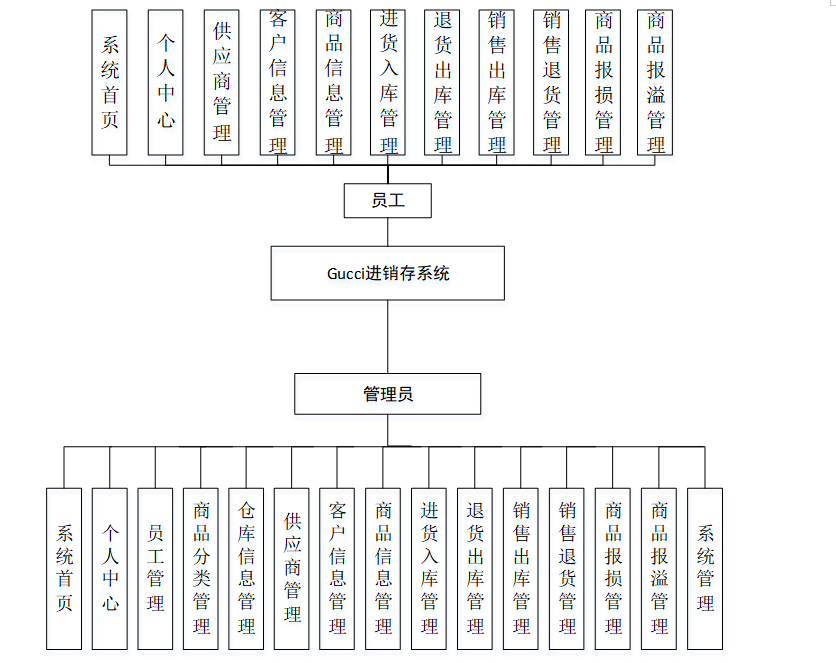 系统首页

个人中心

供应商管理

客户信息管理

商品信息管理

进货入库管理

退货出库管理

销售出库管理

销售退货管理

商品报损管理

商品报溢管理

员工

Gucci进销存系统

管理员

系统首页

个人中心

员工管理

商品分类管理

仓库信息管理

供应商管理

客户信息管理

商品信息管理

进货入库管理

退货出库管理

销售出库管理

销售退货管理

商品报损管理

商品报溢管理

系统管理